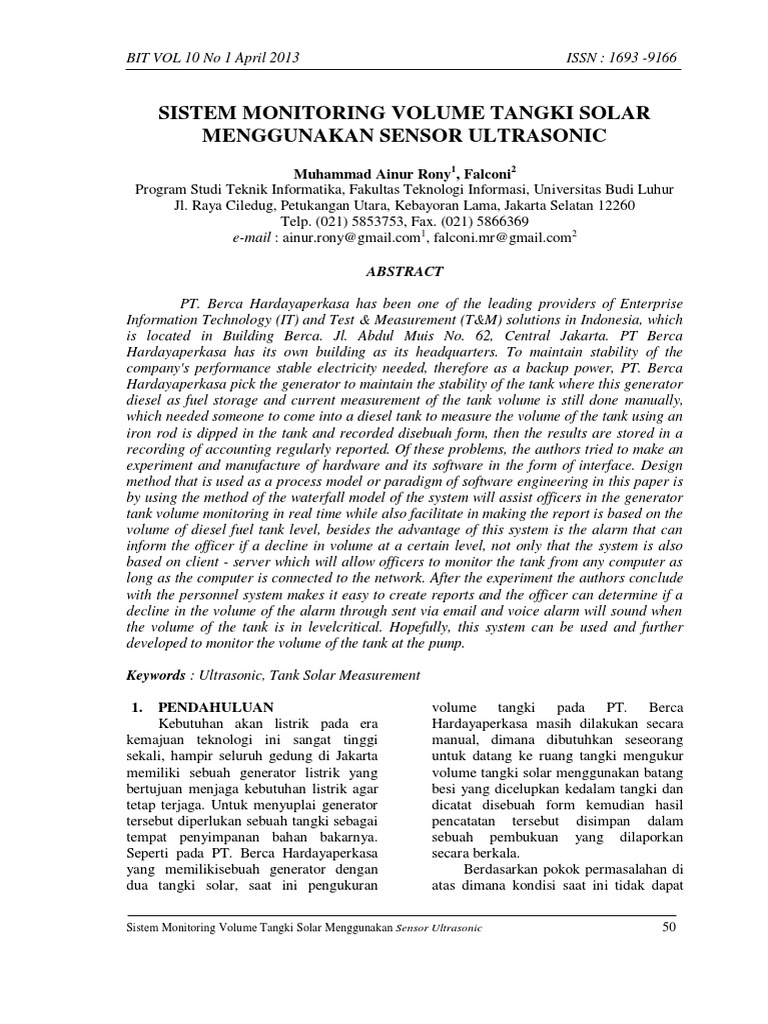 BIT VOL 10 No 1 April 2013

ISSN : 1693 -9166

SISTEM MONITORING VOLUME TANGKI SOLAR MENGGUNAKAN SENSOR ULTRASONIC

Muhammad Ainur Rony$^1$, Falconi$^2$
Program Studi Teknik Informatika, Fakultas Teknologi Informasi, Universitas Budi Luhur
Jl. Raya Ciledug, Petukangan Utara, Kebayoran Lama, Jakarta Selatan 12260
Telp. (021) 5853753, Fax. (021) 5866369
e-mail : ainur.rony@gmail.com$^1$, falconi.mr@gmail.com$^2$

ABSTRACT

PT. Berca Hardayaperkasa has been one of the leading providers of Enterprise Information Technology (IT) and Test & Measurement (T&M) solutions in Indonesia, which is located in Building Berca. Jl. Abdul Muis No. 62, Central Jakarta. PT Berca Hardayaperkasa has its own building as its headquarters. To maintain stability of the company's performance stable electricity needed, therefore as a backup power, PT. Berca Hardayaperkasa pick the generator to maintain the stability of the tank where this generator diesel as fuel storage and current measurement of the tank volume is still done manually, which needed someone to come into a diesel tank to measure the volume of the tank using an iron rod is dipped in the tank and recorded disebuah form, then the results are stored in a recording of accounting regularly reported. Of these problems, the authors tried to make an experiment and manufacture of hardware and its software in the form of interface. Design method that is used as a process model or paradigm of software engineering in this paper is by using the method of the waterfall model of the system will assist officers in the generator tank volume monitoring in real time while also facilitate in making the report is based on the volume of diesel fuel tank level, besides the advantage of this system is the alarm that can inform the officer if a decline in volume at a certain level, not only that the system is also based on client - server which will allow officers to monitor the tank from any computer as long as the computer is connected to the network. After the experiment the authors conclude with the personnel system makes it easy to create reports and the officer can determine if a decline in the volume of the alarm through sent via email and voice alarm will sound when the volume of the tank is in levelcritical. Hopefully, this system can be used and further developed to monitor the volume of the tank at the pump.

Keywords : Ultrasonic, Tank Solar Measurement

1. PENDAHULUAN

Kebutuhan akan listrik pada era kemajuan teknologi ini sangat tinggi sekali, hampir seluruh gedung di Jakarta memiliki sebuah generator listrik yang bertujuan menjaga kebutuhan listrik agar tetap terjaga. Untuk menyuplai generator tersebut diperlukan sebuah tangki sebagai tempat penyimpanan bahan bakarnya. Seperti pada PT. Berca Hardayaperkasa yang memilikisebuah generator dengan dua tangki solar, saat ini pengukuran volume tangki pada PT. Berca Hardayaperkasa masih dilakukan secara manual, dimana dibutuhkan seseorang untuk datang ke ruang tangki mengukur volume tangki solar menggunakan batang besi yang dicelupkan kedalam tangki dan dicatat disebuah form kemudian hasil pencatatan tersebut disimpan dalam sebuah pembukuan yang dilaporkan secara berkala.

Berdasarkan pokok permasalahan di atas dimana kondisi saat ini tidak dapat

Sistem Monitoring Volume Tangki Solar Menggunakan Sensor Ultrasonic

50